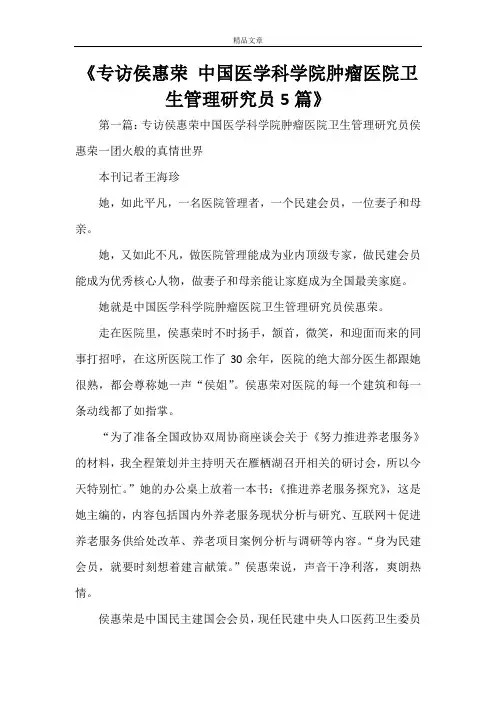 精品文章

《专访侯惠荣 中国医学科学院肿瘤医院卫生管理研究员 5 篇》

第一篇：专访侯惠荣中国医学科学院肿瘤医院卫生管理研究员侯惠荣一团火般的真情世界

本刊记者王海珍

她，如此平凡，一名医院管理者，一个民建会员，一位妻子和母亲。

她，又如此不凡，做医院管理能成为业内顶级专家，做民建会员能成为优秀核心人物，做妻子和母亲能让家庭成为全国最美家庭。

她就是中国医学科学院肿瘤医院卫生管理研究员侯惠荣。

走在医院里，侯惠荣时不时扬手，颔首，微笑，和迎面而来的同事打招呼，在这所医院工作了 30 余年，医院的绝大部分医生都跟她很熟，都会尊称她一声“侯姐”。侯惠荣对医院的每一个建筑和每一条动线都了如指掌。

“为了准备全国政协双周协商座谈会关于《努力推进养老服务》的材料，我全程策划并主持明天在雁栖湖召开相关的研讨会，所以今天特别忙。”她的办公桌上放着一本书：《推进养老服务探究》，这是她主编的，内容包括国内外养老服务现状分析与研究、互联网＋促进养老服务供给处改革、养老项目案例分析与调研等内容。“身为民建会员，就要时刻想着建言献策。”侯惠荣说，声音干净利落，爽朗热情。

侯惠荣是中国民主建国会会员，现任民建中央人口医药卫生委员